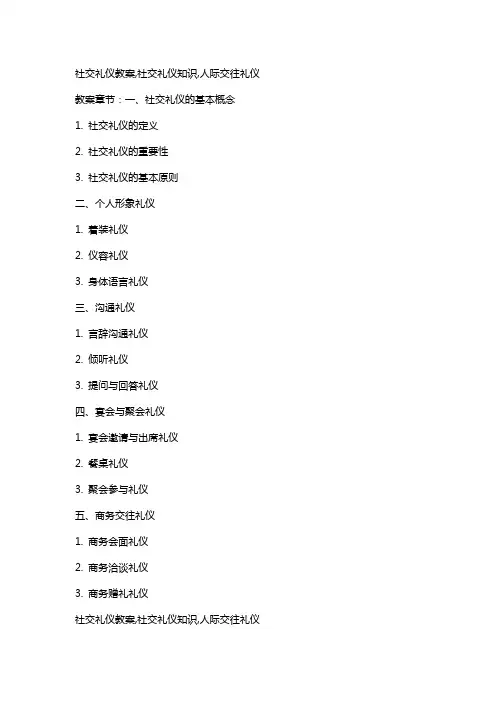 社交礼仪教案,社交礼仪知识,人际交往礼仪

教案章节：一、社交礼仪的基本概念

1. 社交礼仪的定义

2. 社交礼仪的重要性

3. 社交礼仪的基本原则

二、个人形象礼仪

1. 着装礼仪

2. 仪容礼仪

3. 身体语言礼仪

三、沟通礼仪

1. 言辞沟通礼仪

2. 倾听礼仪

3. 提问与回答礼仪

四、宴会与聚会礼仪

1. 宴会邀请与出席礼仪

2. 餐桌礼仪

3. 聚会参与礼仪

五、商务交往礼仪

1. 商务会面礼仪

2. 商务洽谈礼仪

3. 商务赠礼礼仪

社交礼仪教案,社交礼仪知识,人际交往礼仪